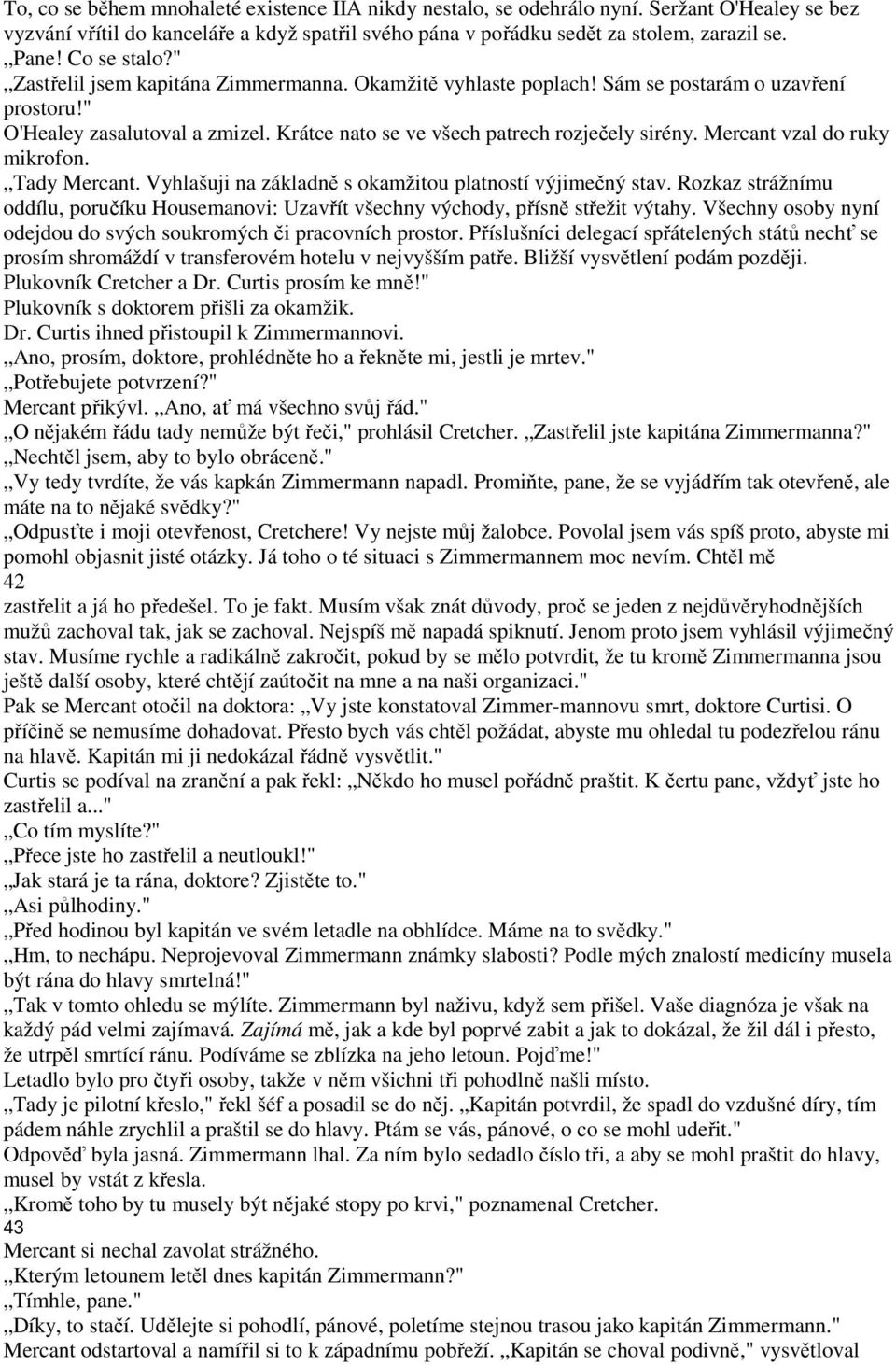 To, co se během mnohaleté existence IIA nikdy nestalo, se odehrálo nyní. Seržant O'Healey se bez vyzvání vřítil do kanceláře a když spatřil svého pána v pořádku sedět za stolem, zarazil se.
„Pane! Co se stalo?"
„Zastřelil jsem kapitána Zimmermanna. Okamžitě vyhlaste poplach! Sám se postarám o uzavření prostoru!"
O'Healey zasalutoval a zmizel. Krátce nato se ve všech patrech rozječely sirény. Mercant vzal do ruky mikrofon.
„Tady Mercant. Vyhlašuji na základně s okamžitou platností výjimečný stav. Rozkaz strážnímu oddílu, poručíku Housemanovi: Uzavřít všechny východy, přísně střežit výtahy. Všechny osoby nyní odejdou do svých soukromých či pracovních prostor. Příslušníci delegací spřátelených států nechť se prosím shromáždí v transferovém hotelu v nejvyšším patře. Bližší vysvětlení podám později. Plukovník Cretcher a Dr. Curtis prosím ke mně!"
Plukovník s doktorem přišli za okamžik.
Dr. Curtis ihned přistoupil k Zimmermannovi.
„Ano, prosím, doktore, prohlédněte ho a řekněte mi, jestli je mrtev."
„Potřebujete potvrzení?"
Mercant přikývl. „Ano, ať má všechno svůj řád."
„O nějakém řádu tady nemůže být řeči," prohlásil Cretcher. „Zastřelil jste kapitána Zimmermanna?"
„Nechtěl jsem, aby to bylo obráceně."
„Vy tedy tvrdíte, že vás kapkán Zimmermann napadl. Promiňte, pane, že se vyjádřím tak otevřeně, ale máte na to nějaké svědky?"
„Odpusťte i moji otevřenost, Cretchere! Vy nejste můj žalobce. Povolal jsem vás spíš proto, abyste mi pomohl objasnit jisté otázky. Já toho o té situaci s Zimmermannem moc nevím. Chtěl mě
42
zastřelit a já ho předešel. To je fakt. Musím však znát důvody, proč se jeden z nejdůvěryhodnějších mužů zachoval tak, jak se zachoval. Nejspíš mě napadá spiknutí. Jenom proto jsem vyhlásil výjimečný stav. Musíme rychle a radikálně zakročit, pokud by se mělo potvrdit, že tu kromě Zimmermanna jsou ještě další osoby, které chtějí zaútočit na mne a na naši organizaci."
Pak se Mercant otočil na doktora: „Vy jste konstatoval Zimmer-mannovu smrt, doktore Curtisi. O příčině se nemusíme dohadovat. Přesto bych vás chtěl požádat, abyste mu ohledal tu podezřelou ránu na hlavě. Kapitán mi ji nedokázal řádně vysvětlit."
Curtis se podíval na zranění a pak řekl: „Někdo ho musel pořádně praštit. K čertu pane, vždyť jste ho zastřelil a..."
„Co tím myslíte?"
„Přece jste ho zastřelil a neutloukl!"
„Jak stará je ta rána, doktore? Zjistěte to."
„Asi půlhodiny."
„Před hodinou byl kapitán ve svém letadle na obhlídce. Máme na to svědky."
„Hm, to nechápu. Neprojevoval Zimmermann známky slabosti? Podle mých znalostí medicíny musela být rána do hlavy smrtelná!"
„Tak v tomto ohledu se mýlíte. Zimmermann byl naživu, když sem přišel. Vaše diagnóza je však na každý pád velmi zajímavá. Zajímá mě, jak a kde byl poprvé zabit a jak to dokázal, že žil dál i přesto, že utrpěl smrtící ránu. Podíváme se zblízka na jeho letoun. Pojďme!"
Letadlo bylo pro čtyři osoby, takže v něm všichni tři pohodlně našli místo.
„Tady je pilotní křeslo," řekl šéf a posadil se do něj. „Kapitán potvrdil, že spadl do vzdušné díry, tím pádem náhle zrychlil a praštil se do hlavy. Ptám se vás, pánové, o co se mohl udeřit."
Odpověď byla jasná. Zimmermann lhal. Za ním bylo sedadlo číslo tři, a aby se mohl praštit do hlavy, musel by vstát z křesla.
„Kromě toho by tu musely být nějaké stopy po krvi," poznamenal Cretcher.
43
Mercant si nechal zavolat strážného.
„Kterým letounem letěl dnes kapitán Zimmermann?"
„Tímhle, pane."
„Díky, to stačí. Udělejte si pohodlí, pánové, poletíme stejnou trasou jako kapitán Zimmermann."
Mercant odstartoval a namířil si to k západnímu pobřeží. „Kapitán se choval podivně," vysvětloval